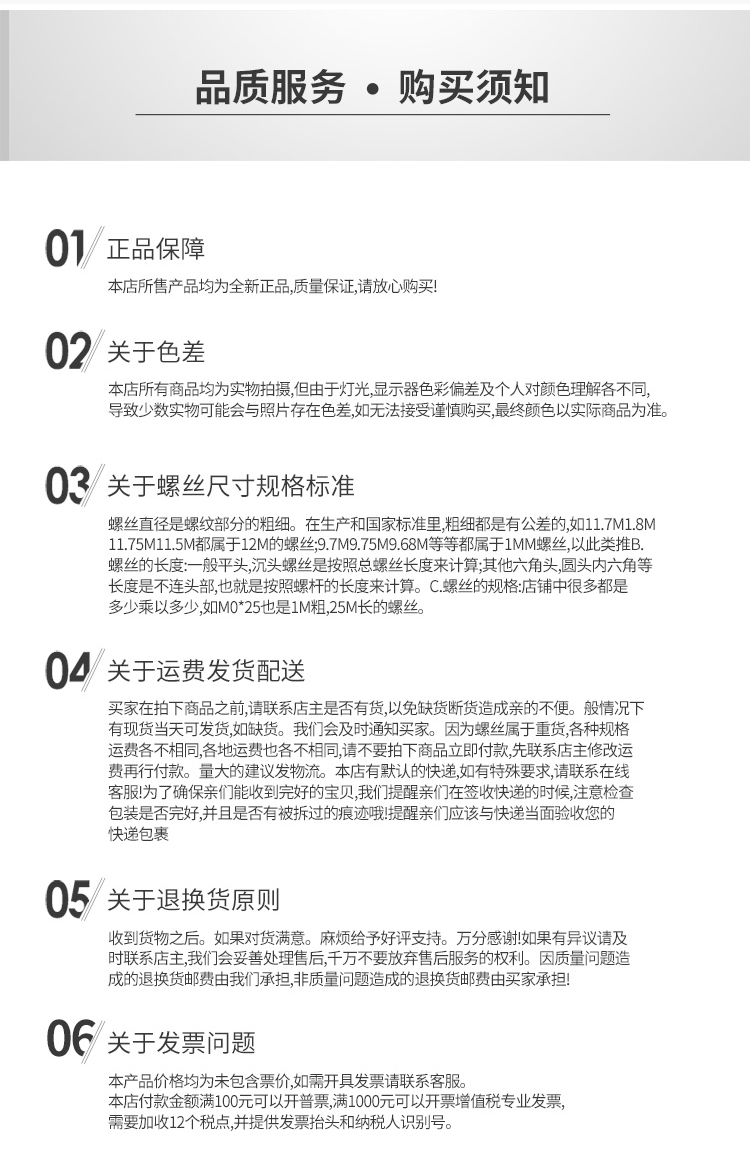 品质服务 • 购买须知

01 正品保障

本店所售产品均为全新正品,质量保证,请放心购买!

02 关于色差

本店所有商品均为实物拍摄,但由于灯光,显示器色彩偏差及个人对颜色理解各不同,导致少数实物可能会与照片存在色差,如无法接受谨慎购买,最终颜色以实际商品为准。

03 关于螺丝尺寸规格标准

螺丝直径是螺纹部分的粗细。在生产和国家标准里,粗细都是有公差的,如11.7M1.8M 11.75M11.5M都属于12M的螺丝;9.7M9.75M9.68M等等都属于1MM螺丝,以此类推B.螺丝的长度:一般平头,沉头螺丝是按照总螺丝长度来计算;其他六角头,圆头内六角等长度是不连头部,也就是按照螺杆的长度来计算。C.螺丝的规格:店铺中很多都是多少乘以多少,如M0*25也是1M粗,25M长的螺丝。

04 关于运费发货配送

买家在拍下商品之前,请联系店主是否有货,以免缺货断货造成亲的不便。般情况下有现货当天可发货,如缺货。我们会及时通知买家。因为螺丝属于重货,各种规格运费各不相同,各地运费也各不相同,请不要拍下商品立即付款,先联系店主修改运费再行付款。量大的建议发物流。本店有默认的快递,如有特殊要求,请联系在线客服!为了确保亲们能收到完好的宝贝,我们提醒亲们在签收快递的时候,注意检查包装是否完好,并且是否有被拆过的痕迹哦!提醒亲们应该与快递当面验收您的快递包裹

05 关于退换货原则

收到货物之后。如果对货满意。麻烦给予好评支持。万分感谢!如果有异议请及时联系店主,我们会妥善处理售后,千万不要放弃售后服务的权利。因质量问题造成的退换货邮费由我们承担,非质量问题造成的退换货邮费由买家承担!

06 关于发票问题

本产品价格均为未包含票价,如需开具发票请联系客服。
本店付款金额满100元可以开普票,满1000元可以开票增值税专业发票,需要加收12个税点,并提供发票抬头和纳税人识别号。